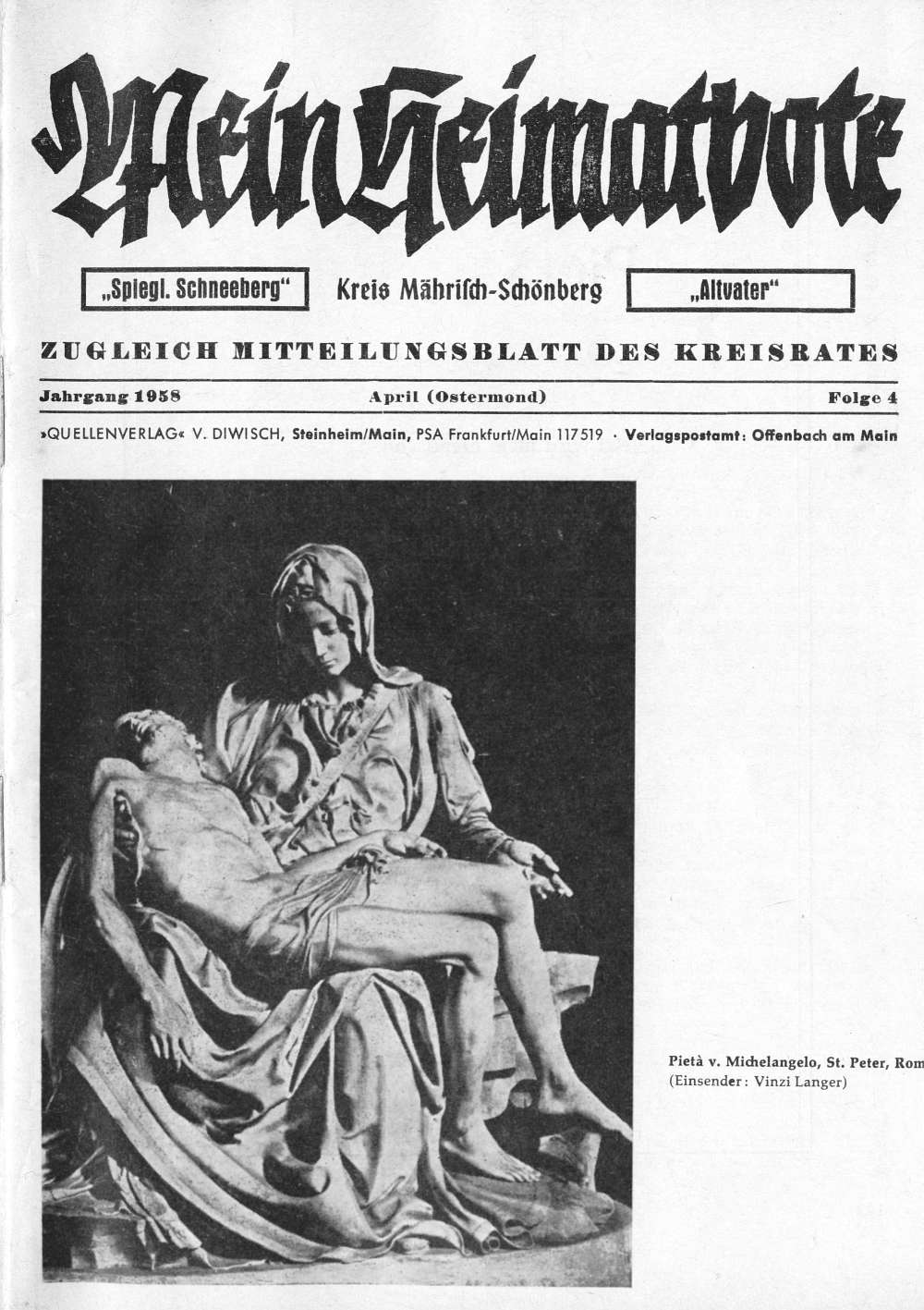 Mein Heimatbote

„Spiegl. Schneeberg“ Kreis Mährisch-Schönberg „Altvater“

ZUGLEICH MITTEILUNGSBLATT DES KREISRATES

Jahrgang 1958 April (Ostermond) Folge 4

»QUELLENVERLAG« V. DIWISCH, Steinheim/Main, PSA Frankfurt/Main 117519 · Verlagspostamt: Offenbach am Main

Pietà v. Michelangelo, St. Peter, Rom
(Einsender: Vinzi Langer)